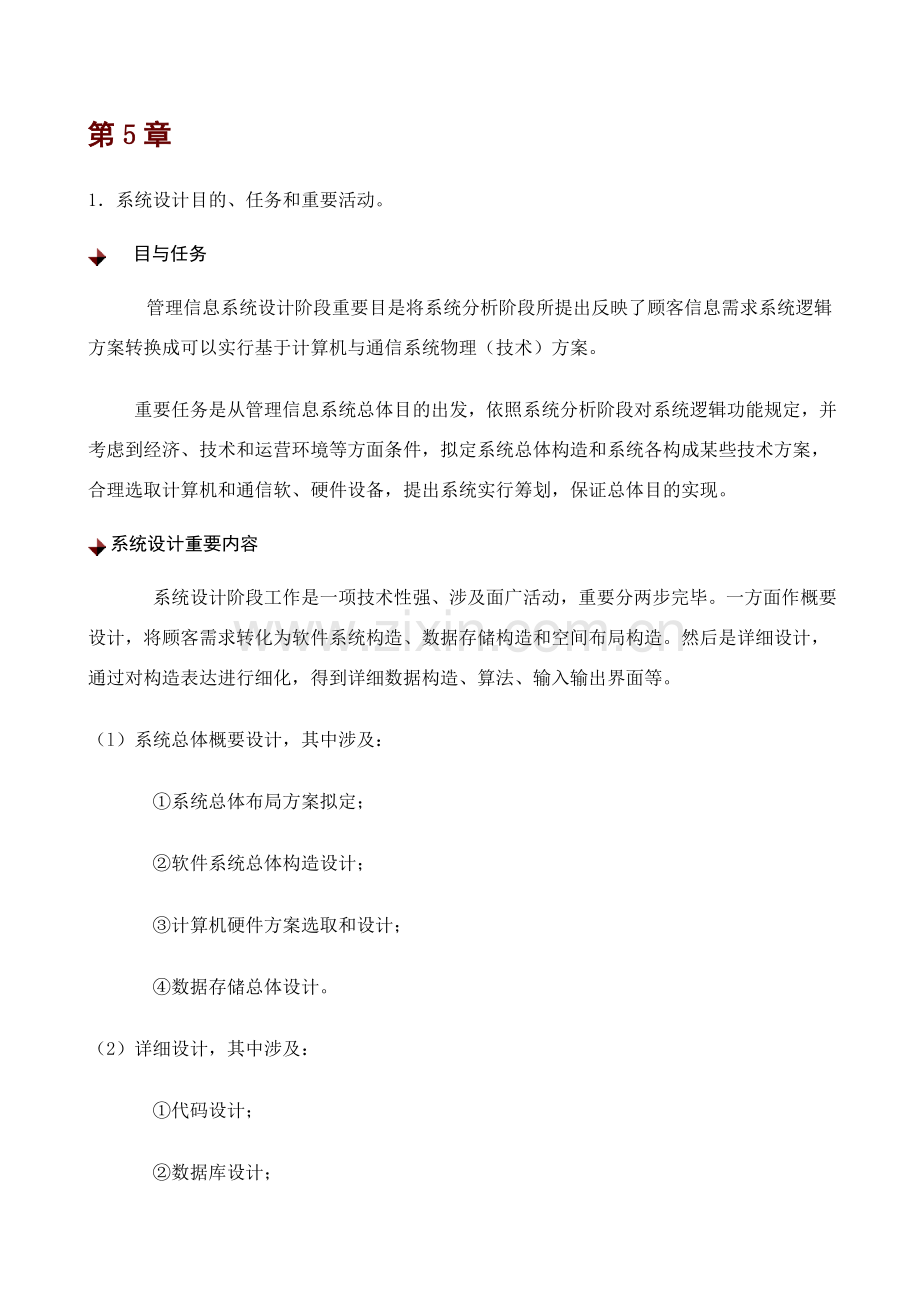 第5章

1．系统设计目的、任务和重要活动。

目与任务

管理信息系统设计阶段重要目是将系统分析阶段所提出反映了顾客信息需求系统逻辑方案转换成可以实行基于计算机与通信系统物理（技术）方案。

重要任务是从管理信息系统总体目的出发，依照系统分析阶段对系统逻辑功能规定，并考虑到经济、技术和运营环境等方面条件，拟定系统总体构造和系统各构成某些技术方案，合理选取计算机和通信软、硬件设备，提出系统实行筹划，保证总体目的实现。

系统设计重要内容

系统设计阶段工作是一项技术性强、涉及面广活动，重要分两步完毕。一方面作概要设计，将顾客需求转化为软件系统构造、数据存储构造和空间布局构造。然后是详细设计，通过对构造表达进行细化，得到详细数据构造、算法、输入输出界面等。

（1）系统总体概要设计，其中涉及：

①系统总体布局方案拟定；

②软件系统总体构造设计；

③计算机硬件方案选取和设计；

④数据存储总体设计。

（2）详细设计，其中涉及：

①代码设计；

②数据库设计；

www.zixin.com.cn